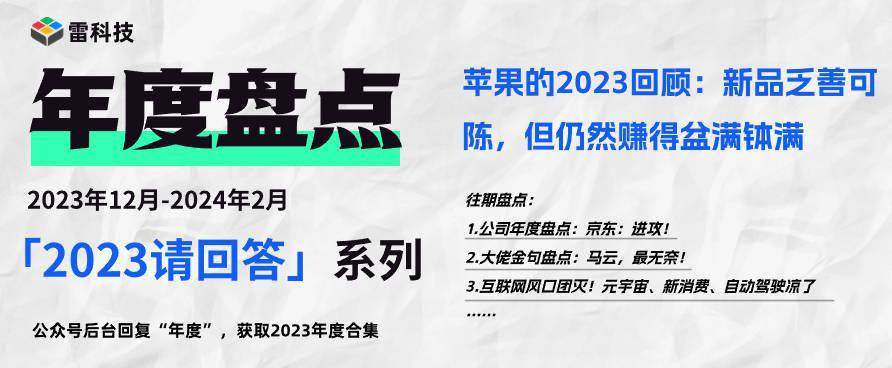 雷科技

年度盘点

2023年12月-2024年2月

「2023请回答」系列

公众号后台回复“年度”，获取2023年度合集

苹果的2023回顾：新品乏善可陈，但仍然赚得盆满钵满

往期盘点：

1.公司年度盘点：京东：进攻！

2.大佬金句盘点：马云，最无奈！

3.互联网风口团灭！元宇宙、新消费、自动驾驶凉了

……